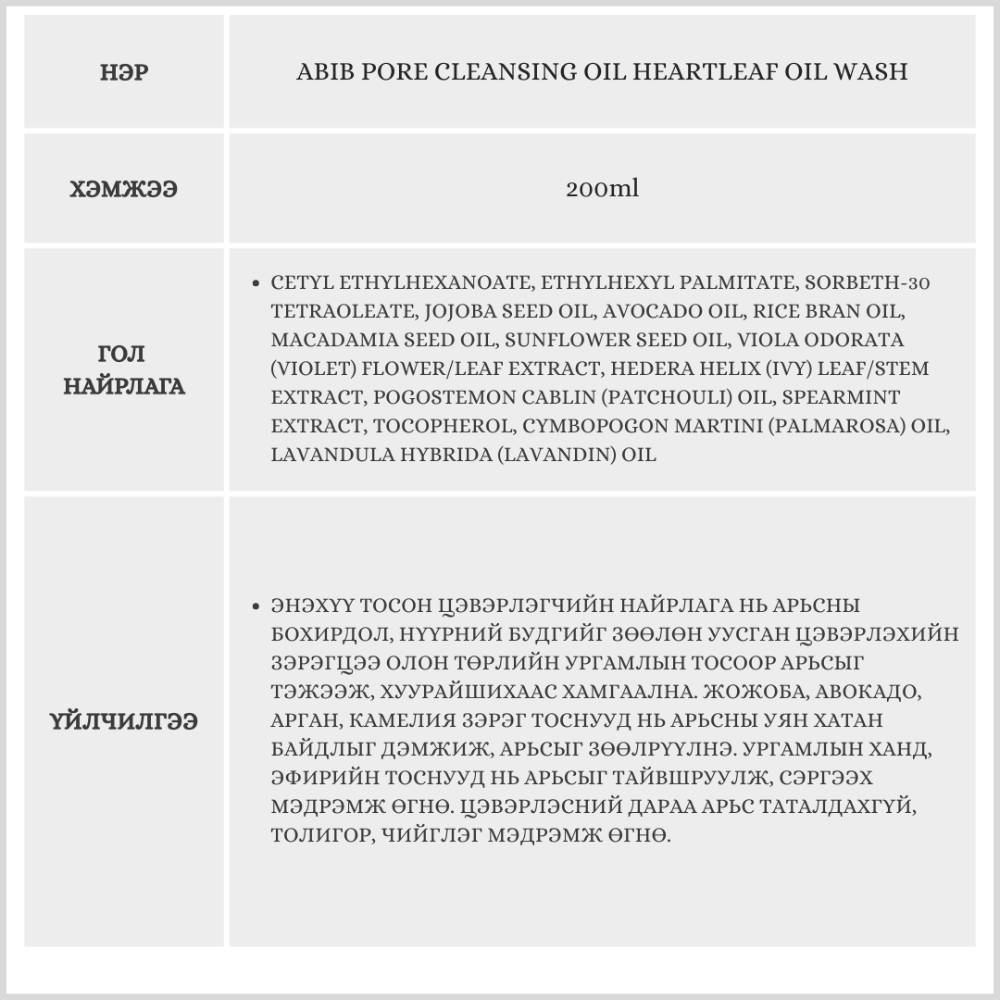 | НЭР | ABIB PORE CLEANSING OIL HEARTLEAF OIL WASH |
|---|---|
| ХЭМЖЭЭ | 200ml |
| ГОЛ НАЙРЛАГА | • CETYL ETHYLHEXANOATE, ETHYLHEXYL PALMITATE, SORBETH-30 TETRAOLEATE, JOJOBA SEED OIL, AVOCADO OIL, RICE BRAN OIL, MACADAMIA SEED OIL, SUNFLOWER SEED OIL, VIOLA ODORATA (VIOLET) FLOWER/LEAF EXTRACT, HEDERA HELIX (IVY) LEAF/STEM EXTRACT, POGOSTEMON CABLIN (PATCHOULI) OIL, SPEARMINT EXTRACT, TOCOPHEROL, CYMBOPOGON MARTINI (PALMAROSA) OIL, LAVANDULA HYBRIDA (LAVANDIN) OIL |
| ҮЙЛЧИЛГЭЭ | • ЭНЭХҮҮ ТОСОН ЦЭВЭРЛЭГЧИЙН НАЙРЛАГА НЬ АРЬСНЫ БОХИРДОЛ, НҮҮРНИЙ БУДГИЙГ ЗӨӨЛӨН УУСГАН ЦЭВЭРЛЭХИЙН ЗЭРЭГЦЭЭ ОЛОН ТӨРЛИЙН УРГАМЛЫН ТОСООР АРЬСЫГ ТЭЖЭЭЖ, ХУУРАЙШИХААС ХАМГААЛНА. ЖОЖОБА, АВОКАДО, АРГАН, КАМЕЛИЯ ЗЭРЭГ ТОСНУУД НЬ АРЬСНЫ УЯН ХАТАН БАЙДЛЫГ ДЭМЖИЖ, АРЬСЫГ ЗӨӨЛРҮҮЛНЭ. УРГАМЛЫН ХАНД, ЭФИРИЙН ТОСНУУД НЬ АРЬСЫГ ТАЙВШРУУЛЖ, СЭРГЭЭХ МЭДРЭМЖ ӨГНӨ. ЦЭВЭРЛЭСНИЙ ДАРАА АРЬС ТАТАЛДАХГҮЙ, ТОЛИГОР, ЧИЙГЛЭГ МЭДРЭМЖ ӨГНӨ. |